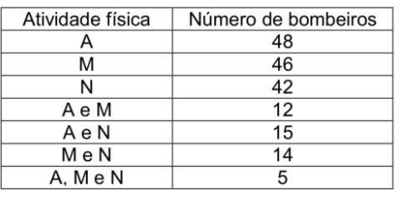 | Atividade física | Número de bombeiros |
|---|---|
| A | 48 |
| M | 46 |
| N | 42 |
| A e M | 12 |
| A e N | 15 |
| M e N | 14 |
| A, M e N | 5 |